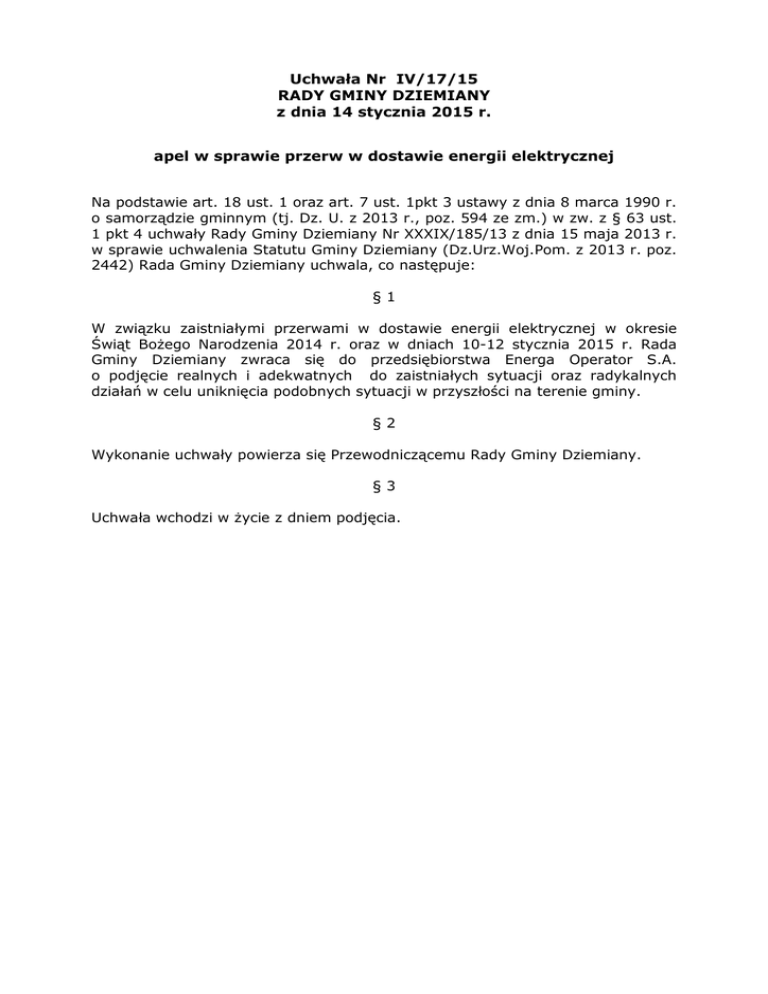 Uchwała Nr IV/17/15
RADY GMINY DZIEMIANY
z dnia 14 stycznia 2015 r.

apel w sprawie przerw w dostawie energii elektrycznej

Na podstawie art. 18 ust. 1 oraz art. 7 ust. 1pkt 3 ustawy z dnia 8 marca 1990 r. o samorządzie gminnym (tj. Dz. U. z 2013 r., poz. 594 ze zm.) w zw. z § 63 ust. 1 pkt 4 uchwały Rady Gminy Dziemiany Nr XXXIX/185/13 z dnia 15 maja 2013 r. w sprawie uchwalenia Statutu Gminy Dziemiany (Dz.Urz.Woj.Pom. z 2013 r. poz. 2442) Rada Gminy Dziemiany uchwala, co następuje:

§ 1

W związku zaistniałymi przerwami w dostawie energii elektrycznej w okresie Świąt Bożego Narodzenia 2014 r. oraz w dniach 10-12 stycznia 2015 r. Rada Gminy Dziemiany zwraca się do przedsiębiorstwa Energa Operator S.A. o podjęcie realnych i adekwatnych do zaistniałych sytuacji oraz radykalnych działań w celu uniknięcia podobnych sytuacji w przyszłości na terenie gminy.

§ 2

Wykonanie uchwały powierza się Przewodniczącemu Rady Gminy Dziemiany.

§ 3

Uchwała wchodzi w życie z dniem podjęcia.